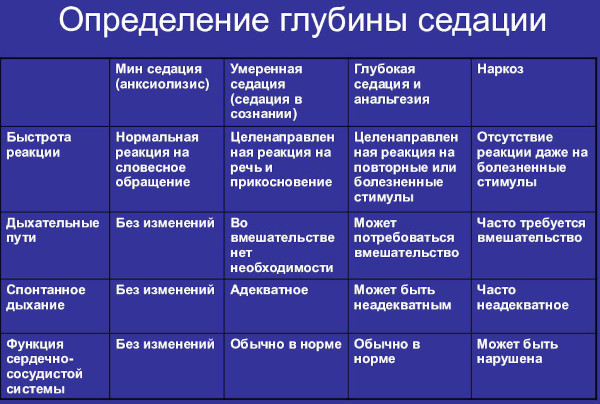 Определение глубины седации

| | Мин седация (анксиолизис) | Умеренная седация (седация в сознании) | Глубокая седация и анальгезия | Наркоз |
|---|---|---|---|---|
| Быстрота реакции | Нормальная реакция на словесное обращение | Целенаправленная реакция на речь и прикосновение | Целенаправленная реакция на повторные или болезненные стимулы | Отсутствие реакции даже на болезненные стимулы |
| Дыхательные пути | Без изменений | Во вмешательстве нет необходимости | Может потребоваться вмешательство | Часто требуется вмешательство |
| Спонтанное дыхание | Без изменений | Адекватное | Может быть неадекватным | Часто неадекватное |
| Функция сердечно-сосудистой системы | Без изменений | Обычно в норме | Обычно в норме | Может быть нарушена |